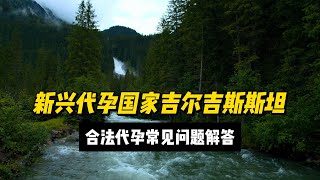 新兴代孕国家吉尔吉斯斯坦

合法代孕常见问题解答